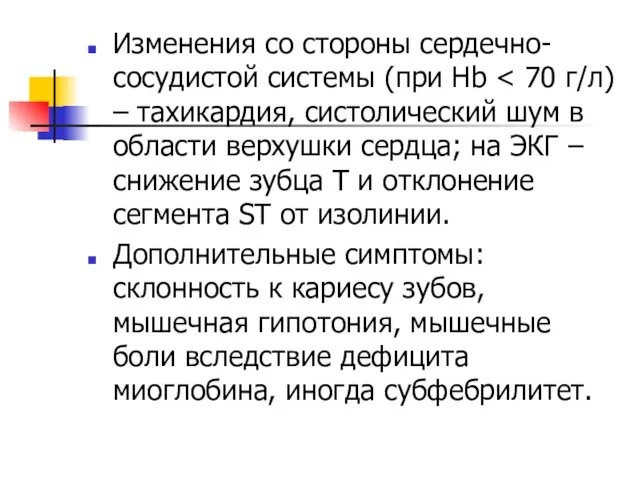 - Изменения со стороны сердечно-сосудистой системы (при Hb < 70 г/л) – тахикардия, систолический шум в области верхушки сердца; на ЭКГ – снижение зубца Т и отклонение сегмента ST от изолинии.
- Дополнительные симптомы: склонность к кариесу зубов, мышечная гипотония, мышечные боли вследствие дефицита миоглобина, иногда субфебрилитет.